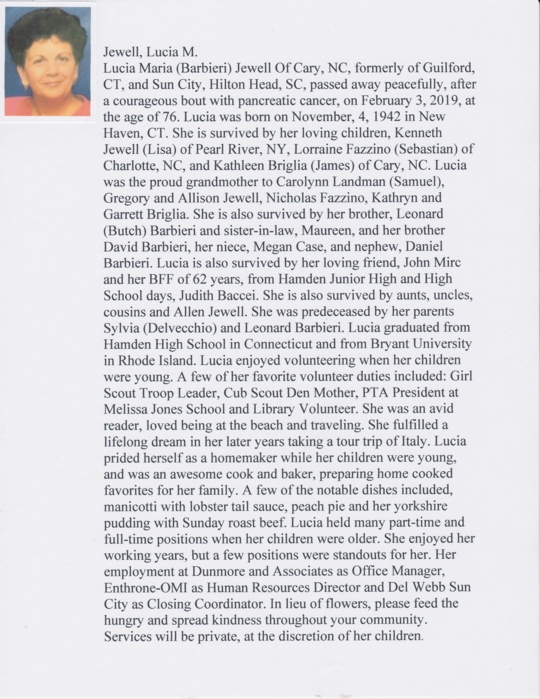 Jewell, Lucia M.

Lucia Maria (Barbieri) Jewell Of Cary, NC, formerly of Guilford, CT, and Sun City, Hilton Head, SC, passed away peacefully, after a courageous bout with pancreatic cancer, on February 3, 2019, at the age of 76. Lucia was born on November, 4, 1942 in New Haven, CT. She is survived by her loving children, Kenneth Jewell (Lisa) of Pearl River, NY, Lorraine Fazzino (Sebastian) of Charlotte, NC, and Kathleen Briglia (James) of Cary, NC. Lucia was the proud grandmother to Carolynn Landman (Samuel), Gregory and Allison Jewell, Nicholas Fazzino, Kathryn and Garrett Briglia. She is also survived by her brother, Leonard (Butch) Barbieri and sister-in-law, Maureen, and her brother David Barbieri, her niece, Megan Case, and nephew, Daniel Barbieri. Lucia is also survived by her loving friend, John Mirc and her BFF of 62 years, from Hamden Junior High and High School days, Judith Baccei. She is also survived by aunts, uncles, cousins and Allen Jewell. She was predeceased by her parents Sylvia (Delvecchio) and Leonard Barbieri. Lucia graduated from Hamden High School in Connecticut and from Bryant University in Rhode Island. Lucia enjoyed volunteering when her children were young. A few of her favorite volunteer duties included: Girl Scout Troop Leader, Cub Scout Den Mother, PTA President at Melissa Jones School and Library Volunteer. She was an avid reader, loved being at the beach and traveling. She fulfilled a lifelong dream in her later years taking a tour trip of Italy. Lucia prided herself as a homemaker while her children were young, and was an awesome cook and baker, preparing home cooked favorites for her family. A few of the notable dishes included, manicotti with lobster tail sauce, peach pie and her yorkshire pudding with Sunday roast beef. Lucia held many part-time and full-time positions when her children were older. She enjoyed her working years, but a few positions were standouts for her. Her employment at Dunmore and Associates as Office Manager, Enthrone-OMI as Human Resources Director and Del Webb Sun City as Closing Coordinator. In lieu of flowers, please feed the hungry and spread kindness throughout your community. Services will be private, at the discretion of her children.